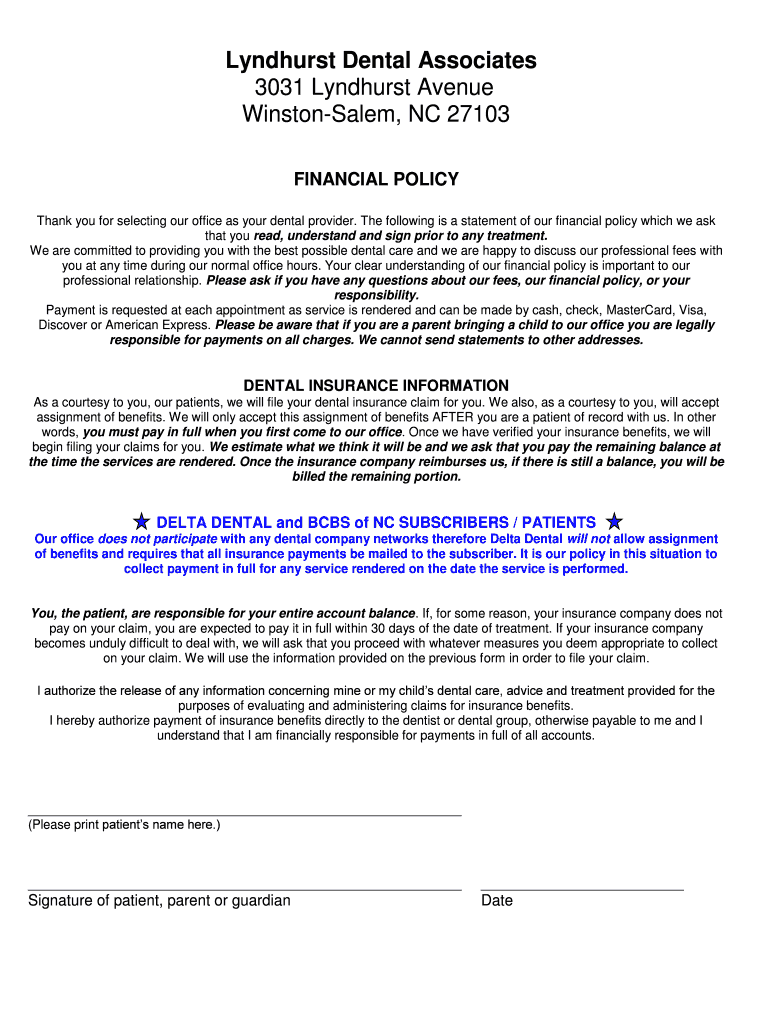 Lyndhurst Dental Associates
3031 Lyndhurst Avenue
Winston-Salem, NC 27103

FINANCIAL POLICY

Thank you for selecting our office as your dental provider. The following is a statement of our financial policy which we ask that you read, understand and sign prior to any treatment.
We are committed to providing you with the best possible dental care and we are happy to discuss our professional fees with you at any time during our normal office hours. Your clear understanding of our financial policy is important to our professional relationship. Please ask if you have any questions about our fees, our financial policy, or your responsibility.
Payment is requested at each appointment as service is rendered and can be made by cash, check, MasterCard, Visa, Discover or American Express. Please be aware that if you are a parent bringing a child to our office you are legally responsible for payments on all charges. We cannot send statements to other addresses.

DENTAL INSURANCE INFORMATION
As a courtesy to you, our patients, we will file your dental insurance claim for you. We also, as a courtesy to you, will accept assignment of benefits. We will only accept this assignment of benefits AFTER you are a patient of record with us. In other words, you must pay in full when you first come to our office. Once we have verified your insurance benefits, we will begin filing your claims for you. We estimate what we think it will be and we ask that you pay the remaining balance at the time the services are rendered. Once the insurance company reimburses us, if there is still a balance, you will be billed the remaining portion.

DELTA DENTAL and BCBS of NC SUBSCRIBERS / PATIENTS
Our office does not participate with any dental company networks therefore Delta Dental will not allow assignment of benefits and requires that all insurance payments be mailed to the subscriber. It is our policy in this situation to collect payment in full for any service rendered on the date the service is performed.

You, the patient, are responsible for your entire account balance. If, for some reason, your insurance company does not pay on your claim, you are expected to pay it in full within 30 days of the date of treatment. If your insurance company becomes unduly difficult to deal with, we will ask that you proceed with whatever measures you deem appropriate to collect on your claim. We will use the information provided on the previous form in order to file your claim.

I authorize the release of any information concerning mine or my child's dental care, advice and treatment provided for the purposes of evaluating and administering claims for insurance benefits.
I hereby authorize payment of insurance benefits directly to the dentist or dental group, otherwise payable to me and I understand that I am financially responsible for payments in full of all accounts.

(Please print patient's name here.)

Signature of patient, parent or guardian

Date